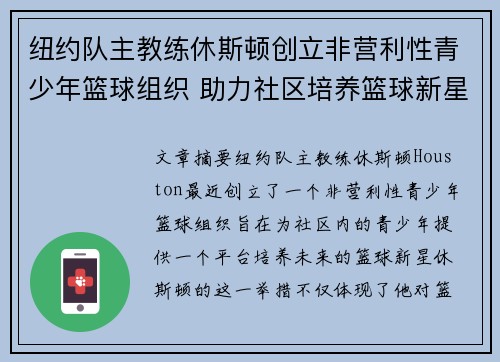 纽约队主教练休斯顿创立非营利性青少年篮球组织 助力社区培养篮球新星

文章摘要纽约队主教练休斯顿Houston最近创立了一个非营利性青少年篮球组织旨在为社区内的青少年提供一个平台培养未来的篮球新星休斯顿的这一举措不仅体现了他对篮